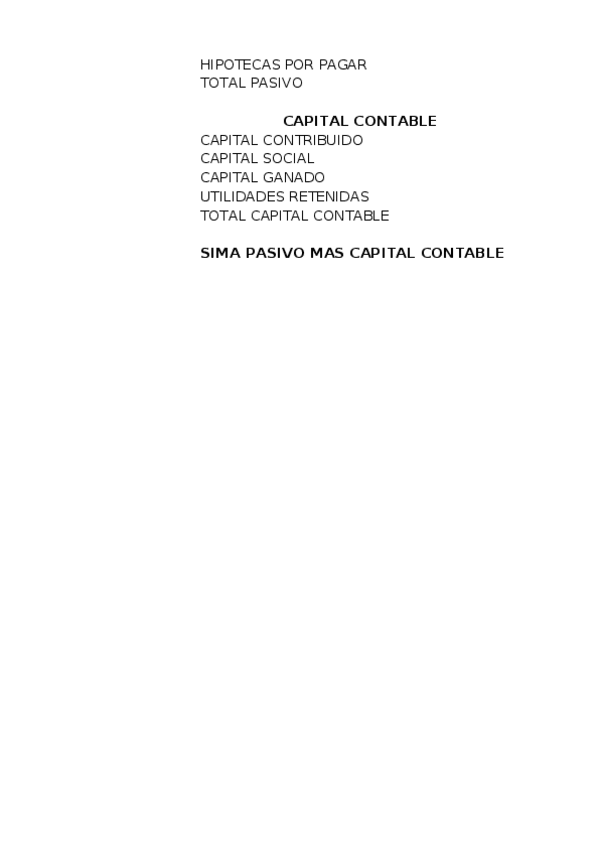 HIPOTECAS POR PAGAR
TOTAL PASIVO

CAPITAL CONTABLE
CAPITAL CONTRIBUIDO
CAPITAL SOCIAL
CAPITAL GANADO
UTILIDADES RETENIDAS
TOTAL CAPITAL CONTABLE

SIMA PASIVO MAS CAPITAL CONTABLE